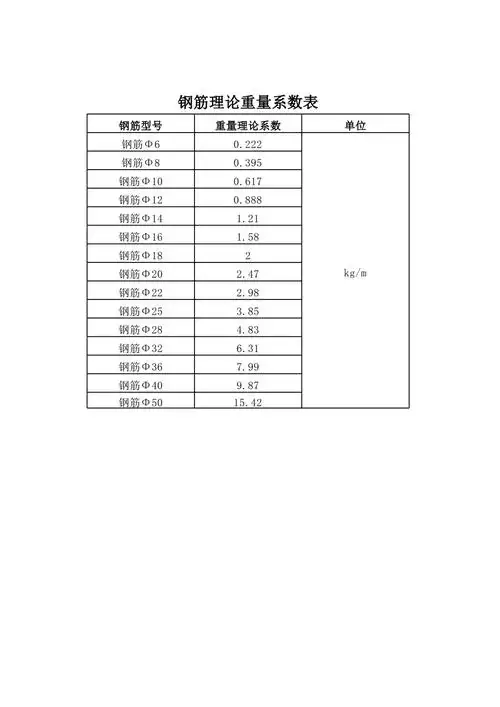 钢筋理论重量系数表

| 钢筋型号 | 重量理论系数 | 单位 |
|---|---|---|
| 钢筋Φ6 | 0.222 | kg/m |
| 钢筋Φ8 | 0.395 | |
| 钢筋Φ10 | 0.617 | |
| 钢筋Φ12 | 0.888 | |
| 钢筋Φ14 | 1.21 | |
| 钢筋Φ16 | 1.58 | |
| 钢筋Φ18 | 2 | |
| 钢筋Φ20 | 2.47 | |
| 钢筋Φ22 | 2.98 | |
| 钢筋Φ25 | 3.85 | |
| 钢筋Φ28 | 4.83 | |
| 钢筋Φ32 | 6.31 | |
| 钢筋Φ36 | 7.99 | |
| 钢筋Φ40 | 9.87 | |
| 钢筋Φ50 | 15.42 | |